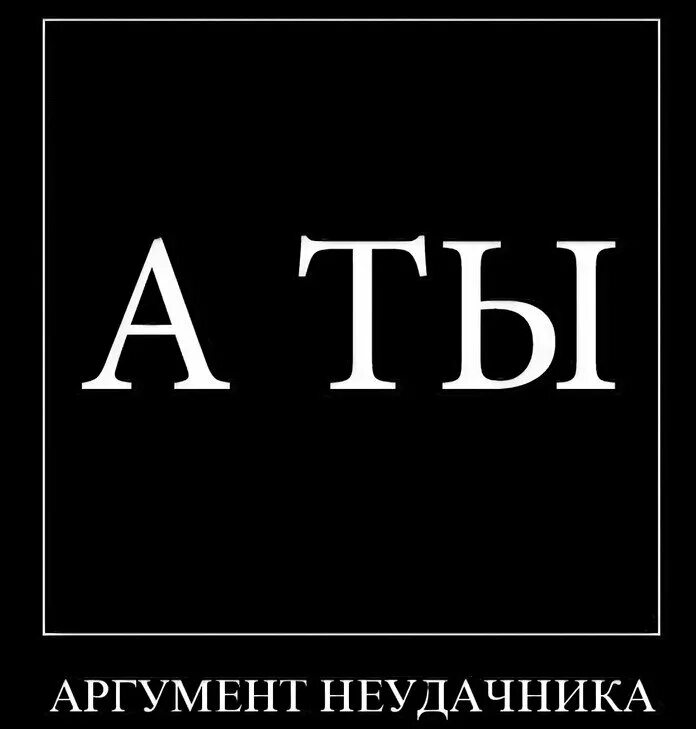 А ТЫ

АРГУМЕНТ НЕУДАЧНИКА